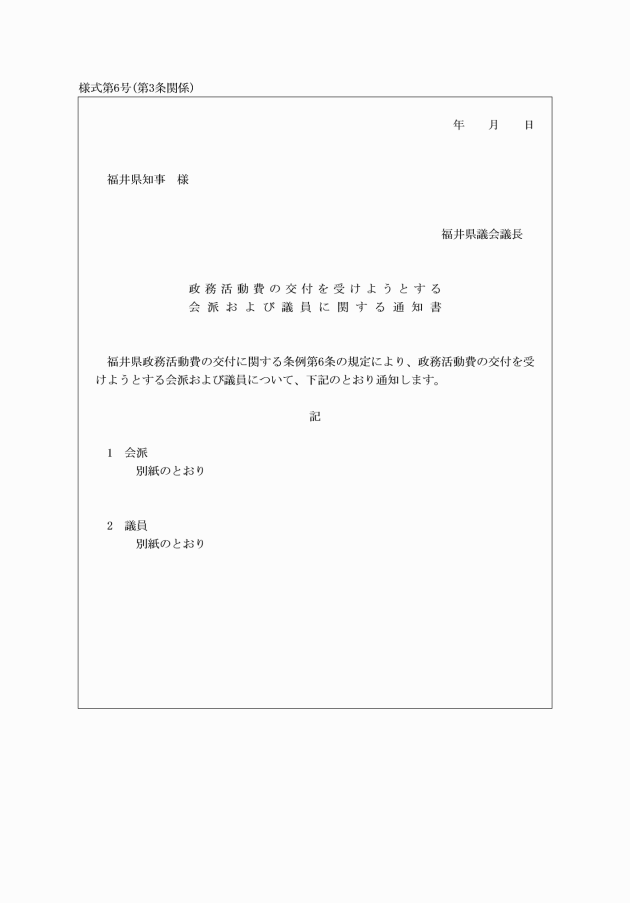 様式第6号(第3条関係)

年　月　日

福井県知事　様

福井県議会議長

政務活動費の交付を受けようとする
会派および議員に関する通知書

福井県政務活動費の交付に関する条例第6条の規定により、政務活動費の交付を受けようとする会派および議員について、下記のとおり通知します。

記

1　会派
別紙のとおり

2　議員
別紙のとおり